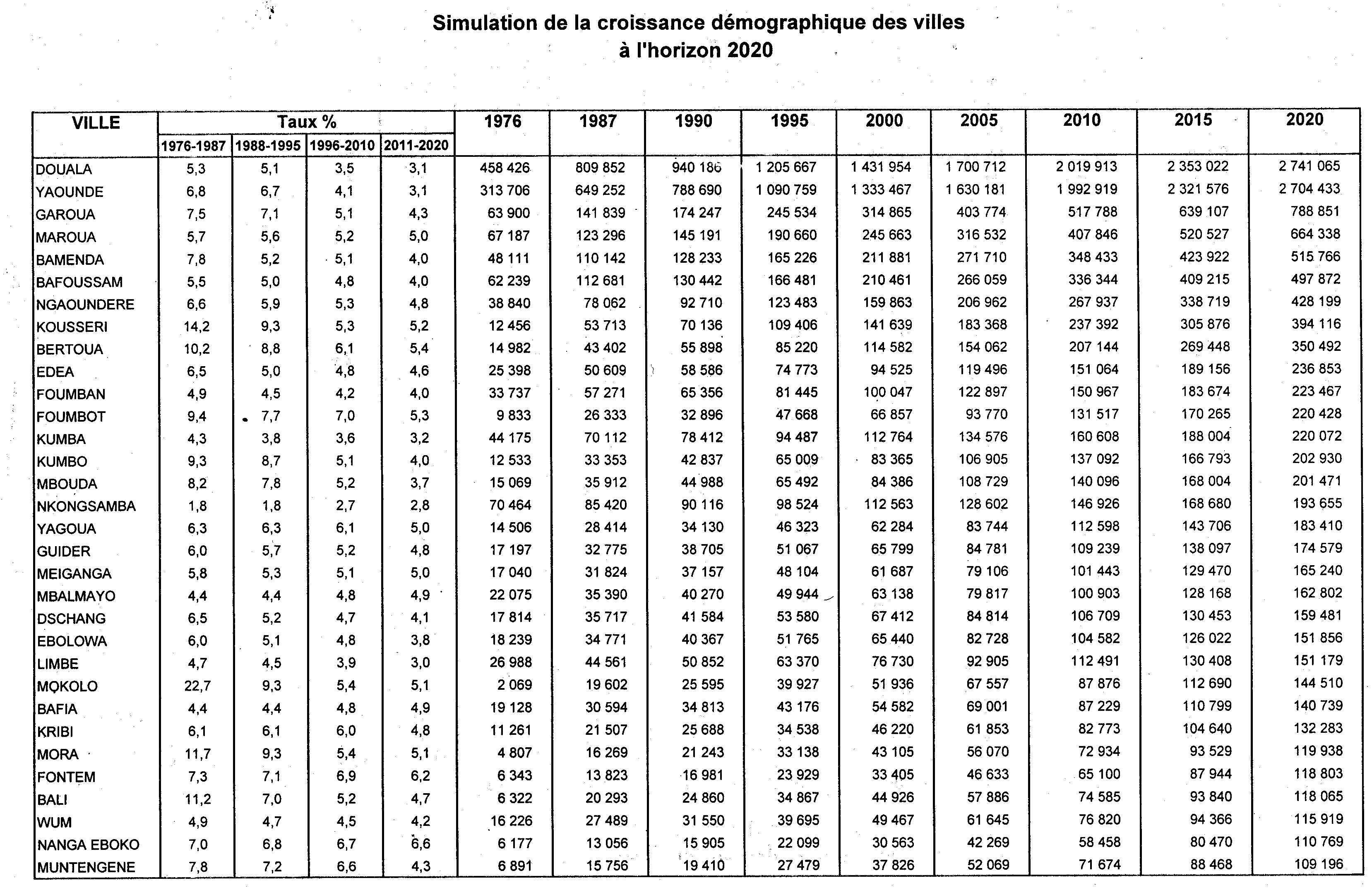 Simulation de la croissance démographique des villes
à l'horizon 2020

| VILLE | Taux % 1976-1987 | Taux % 1988-1995 | Taux % 1996-2010 | Taux % 2011-2020 | 1976 | 1987 | 1990 | 1995 | 2000 | 2005 | 2010 | 2015 | 2020 |
|---|---|---|---|---|---|---|---|---|---|---|---|---|---|
| DOUALA | 5,3 | 5,1 | 3,5 | 3,1 | 458 426 | 809 852 | 940 186 | 1 205 667 | 1 431 954 | 1 700 712 | 2 019 913 | 2 353 022 | 2 741 065 |
| YAOUNDE | 6,8 | 6,7 | 4,1 | 3,1 | 313 706 | 649 252 | 788 690 | 1 090 759 | 1 333 467 | 1 630 181 | 1 992 919 | 2 321 576 | 2 704 433 |
| GAROUA | 7,5 | 7,1 | 5,1 | 4,3 | 63 900 | 141 839 | 174 247 | 245 534 | 314 865 | 403 774 | 517 788 | 639 107 | 788 851 |
| MAROUA | 5,7 | 5,6 | 5,2 | 5,0 | 67 187 | 123 296 | 145 191 | 190 660 | 245 663 | 316 532 | 407 846 | 520 527 | 664 338 |
| BAMENDA | 7,8 | 5,2 | 5,1 | 4,0 | 48 111 | 110 142 | 128 233 | 165 226 | 211 881 | 271 710 | 348 433 | 423 922 | 515 766 |
| BAFOUSSAM | 5,5 | 5,0 | 4,8 | 4,0 | 62 239 | 112 681 | 130 442 | 166 481 | 210 461 | 266 059 | 336 344 | 409 215 | 497 872 |
| NGAOUNDERE | 6,6 | 5,9 | 5,3 | 4,8 | 38 840 | 78 062 | 92 710 | 123 483 | 159 863 | 206 962 | 267 937 | 338 719 | 428 199 |
| KOUSSERI | 14,2 | 9,3 | 5,3 | 5,2 | 12 456 | 53 713 | 70 136 | 109 406 | 141 639 | 183 368 | 237 392 | 305 876 | 394 116 |
| BERTOUA | 10,2 | 8,8 | 6,1 | 5,4 | 14 982 | 43 402 | 55 898 | 85 220 | 114 582 | 154 062 | 207 144 | 269 448 | 350 492 |
| EDEA | 6,5 | 5,0 | 4,8 | 4,6 | 25 398 | 50 609 | 58 586 | 74 773 | 94 525 | 119 496 | 151 064 | 189 156 | 236 853 |
| FOUMBAN | 4,9 | 4,5 | 4,2 | 4,0 | 33 737 | 57 271 | 65 356 | 81 445 | 100 047 | 122 897 | 150 967 | 183 674 | 223 467 |
| FOUMBOT | 9,4 | 7,7 | 7,0 | 5,3 | 9 833 | 26 333 | 32 896 | 47 668 | 66 857 | 93 770 | 131 517 | 170 265 | 220 428 |
| KUMBA | 4,3 | 3,8 | 3,6 | 3,2 | 44 175 | 70 112 | 78 412 | 94 487 | 112 764 | 134 576 | 160 608 | 188 004 | 220 072 |
| KUMBO | 9,3 | 8,7 | 5,1 | 4,0 | 12 533 | 33 353 | 42 837 | 65 009 | 83 365 | 106 905 | 137 092 | 166 793 | 202 930 |
| MBOUDA | 8,2 | 7,8 | 5,2 | 3,7 | 15 069 | 35 912 | 44 988 | 65 492 | 84 386 | 108 729 | 140 096 | 168 004 | 201 471 |
| NKONGSAMBA | 1,8 | 1,8 | 2,7 | 2,8 | 70 464 | 85 420 | 90 116 | 98 524 | 112 563 | 128 602 | 146 926 | 168 680 | 193 655 |
| YAGOUA | 6,3 | 6,3 | 6,1 | 5,0 | 14 506 | 28 414 | 34 130 | 46 323 | 62 284 | 83 744 | 112 598 | 143 706 | 183 410 |
| GUIDER | 6,0 | 5,7 | 5,2 | 4,8 | 17 197 | 32 775 | 38 705 | 51 067 | 65 799 | 84 781 | 109 239 | 138 097 | 174 579 |
| MEIGANGA | 5,8 | 5,3 | 5,1 | 5,0 | 17 040 | 31 824 | 37 157 | 48 104 | 61 687 | 79 106 | 101 443 | 129 470 | 165 240 |
| MBALMAYO | 4,4 | 4,4 | 4,8 | 4,9 | 22 075 | 35 390 | 40 270 | 49 944 | 63 138 | 79 817 | 100 903 | 128 168 | 162 802 |
| DSCHANG | 6,5 | 5,2 | 4,7 | 4,1 | 17 814 | 35 717 | 41 584 | 53 580 | 67 412 | 84 814 | 106 709 | 130 453 | 159 481 |
| EBOLOWA | 6,0 | 5,1 | 4,8 | 3,8 | 18 239 | 34 771 | 40 367 | 51 765 | 65 440 | 82 728 | 104 582 | 126 022 | 151 856 |
| LIMBE | 4,7 | 4,5 | 3,9 | 3,0 | 26 988 | 44 561 | 50 852 | 63 370 | 76 730 | 92 905 | 112 491 | 130 408 | 151 179 |
| MOKOLO | 22,7 | 9,3 | 5,4 | 5,1 | 2 069 | 19 602 | 25 595 | 39 927 | 51 936 | 67 557 | 87 876 | 112 690 | 144 510 |
| BAFIA | 4,4 | 4,4 | 4,8 | 4,9 | 19 128 | 30 594 | 34 813 | 43 176 | 54 582 | 69 001 | 87 229 | 110 799 | 140 739 |
| KRIBI | 6,1 | 6,1 | 6,0 | 4,8 | 11 261 | 21 507 | 25 688 | 34 538 | 46 220 | 61 853 | 82 773 | 104 640 | 132 283 |
| MORA | 11,7 | 9,3 | 5,4 | 5,1 | 4 807 | 16 269 | 21 243 | 33 138 | 43 105 | 56 070 | 72 934 | 93 529 | 119 938 |
| FONTEM | 7,3 | 7,1 | 6,9 | 6,2 | 6 343 | 13 823 | 16 981 | 23 929 | 33 405 | 46 633 | 65 100 | 87 944 | 118 803 |
| BALI | 11,2 | 7,0 | 5,2 | 4,7 | 6 322 | 20 293 | 24 860 | 34 867 | 44 926 | 57 886 | 74 585 | 93 840 | 118 065 |
| WUM | 4,9 | 4,7 | 4,5 | 4,2 | 16 226 | 27 489 | 31 550 | 39 695 | 49 467 | 61 645 | 76 820 | 94 366 | 115 919 |
| NANGA EBOKO | 7,0 | 6,8 | 6,7 | 6,6 | 6 177 | 13 056 | 15 905 | 22 099 | 30 563 | 42 269 | 58 458 | 80 470 | 110 769 |
| MUNTENGENE | 7,8 | 7,2 | 6,6 | 4,3 | 6 891 | 15 756 | 19 410 | 27 479 | 37 826 | 52 069 | 71 674 | 88 468 | 109 196 |